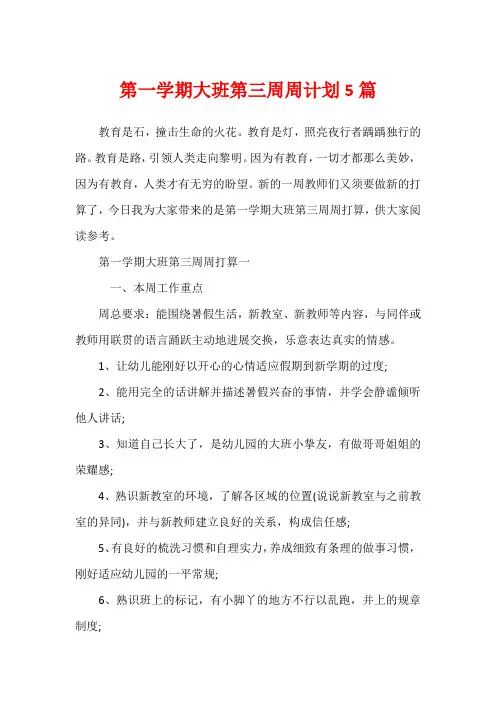 第一学期大班第三周周计划5篇

教育是石，撞击生命的火花。教育是灯，照亮夜行者踽踽独行的路。教育是路，引领人类走向黎明。因为有教育，一切才都那么美妙，因为有教育，人类才有无穷的盼望。新的一周教师们又须要做新的打算了，今日我为大家带来的是第一学期大班第三周周打算，供大家阅读参考。

第一学期大班第三周周打算一

一、本周工作重点

周总要求：能围绕暑假生活，新教室、新教师等内容，与同伴或教师用联贯的语言踊跃主动地进展交换，乐意表达真实的情感。

1、让幼儿能刚好以开心的心情适应假期到新学期的过度;

2、能用完全的话讲解并描述暑假兴奋的事情，并学会静谧倾听他人讲话;

3、知道自己长大了，是幼儿园的大班小挚友，有做哥哥姐姐的荣耀感;

4、熟识新教室的环境，了解各区域的位置(说说新教室与之前教室的异同)，并与新教师建立良好的关系，构成信任感;

5、有良好的梳洗习惯和自理实力，养成细致有条理的做事习惯，刚好适应幼儿园的一平常规;

6、熟识班上的标记，有小脚丫的地方不行以乱跑，并上的规章制度;